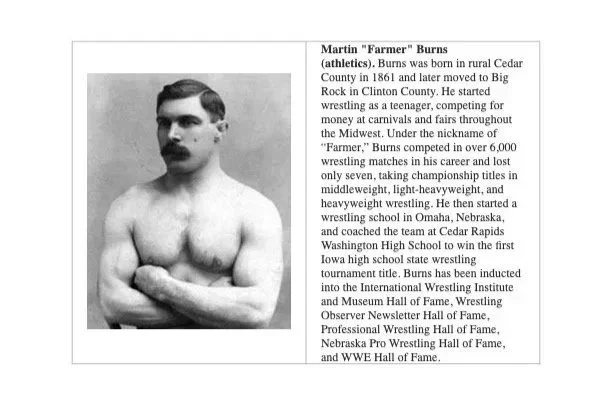 **Martin "Farmer" Burns (athletics).** Burns was born in rural Cedar County in 1861 and later moved to Big Rock in Clinton County. He started wrestling as a teenager, competing for money at carnivals and fairs throughout the Midwest. Under the nickname of "Farmer," Burns competed in over 6,000 wrestling matches in his career and lost only seven, taking championship titles in middleweight, light-heavyweight, and heavyweight wrestling. He then started a wrestling school in Omaha, Nebraska, and coached the team at Cedar Rapids Washington High School to win the first Iowa high school state wrestling tournament title. Burns has been inducted into the International Wrestling Institute and Museum Hall of Fame, Wrestling Observer Newsletter Hall of Fame, Professional Wrestling Hall of Fame, Nebraska Pro Wrestling Hall of Fame, and WWE Hall of Fame.